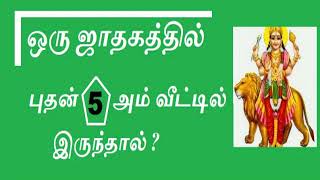 ஒரு ஜாதகத்தில்

புதன் 5 அம் வீட்டில் இருந்தால் ?